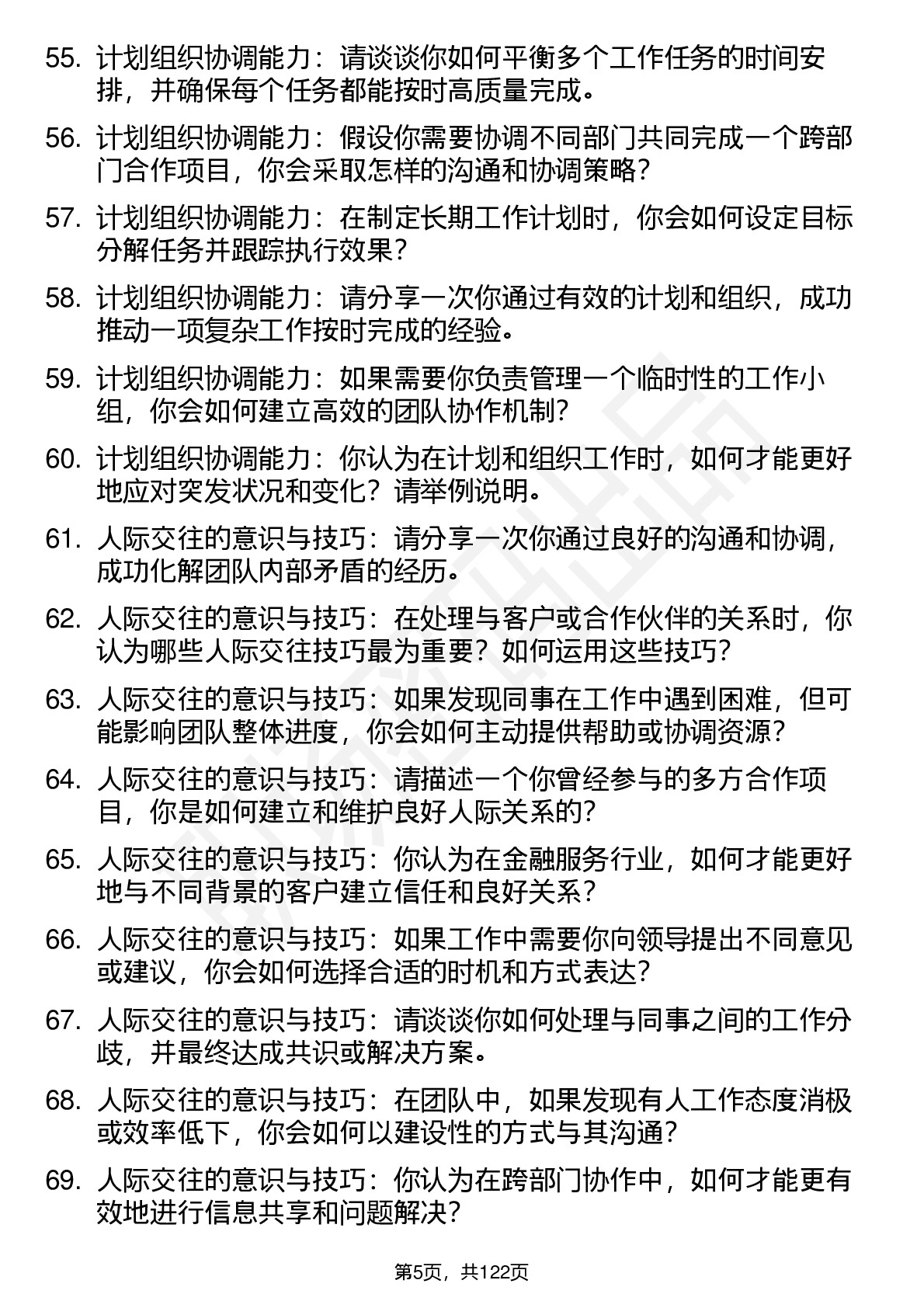 55. 计划组织协调能力：请谈谈你如何平衡多个工作任务的时间安排，并确保每个任务都能按时高质量完成。

56. 计划组织协调能力：假设你需要协调不同部门共同完成一个跨部门合作项目，你会采取怎样的沟通和协调策略？

57. 计划组织协调能力：在制定长期工作计划时，你会如何设定目标分解任务并跟踪执行效果？

58. 计划组织协调能力：请分享一次你通过有效的计划和组织，成功推动一项复杂工作按时完成的经验。

59. 计划组织协调能力：如果需要你负责管理一个临时性的工作小组，你会如何建立高效的团队协作机制？

60. 计划组织协调能力：你认为在计划和组织工作时，如何才能更好地应对突发状况和变化？请举例说明。

61. 人际交往的意识与技巧：请分享一次你通过良好的沟通和协调，成功化解团队内部矛盾的经历。

62. 人际交往的意识与技巧：在处理与客户或合作伙伴的关系时，你认为哪些人际交往技巧最为重要？如何运用这些技巧？

63. 人际交往的意识与技巧：如果发现同事在工作中遇到困难，但可能影响团队整体进度，你会如何主动提供帮助或协调资源？

64. 人际交往的意识与技巧：请描述一个你曾经参与的多方合作项目，你是如何建立和维护良好人际关系的？

65. 人际交往的意识与技巧：你认为在金融服务行业，如何才能更好地与不同背景的客户建立信任和良好关系？

66. 人际交往的意识与技巧：如果工作中需要你向领导提出不同意见或建议，你会如何选择合适的时机和方式表达？

67. 人际交往的意识与技巧：请谈谈你如何处理与同事之间的工作分歧，并最终达成共识或解决方案。

68. 人际交往的意识与技巧：在团队中，如果发现有人工作态度消极或效率低下，你会如何以建设性的方式与其沟通？

69. 人际交往的意识与技巧：你认为在跨部门协作中，如何才能更有效地进行信息共享和问题解决？

第5页，共122页